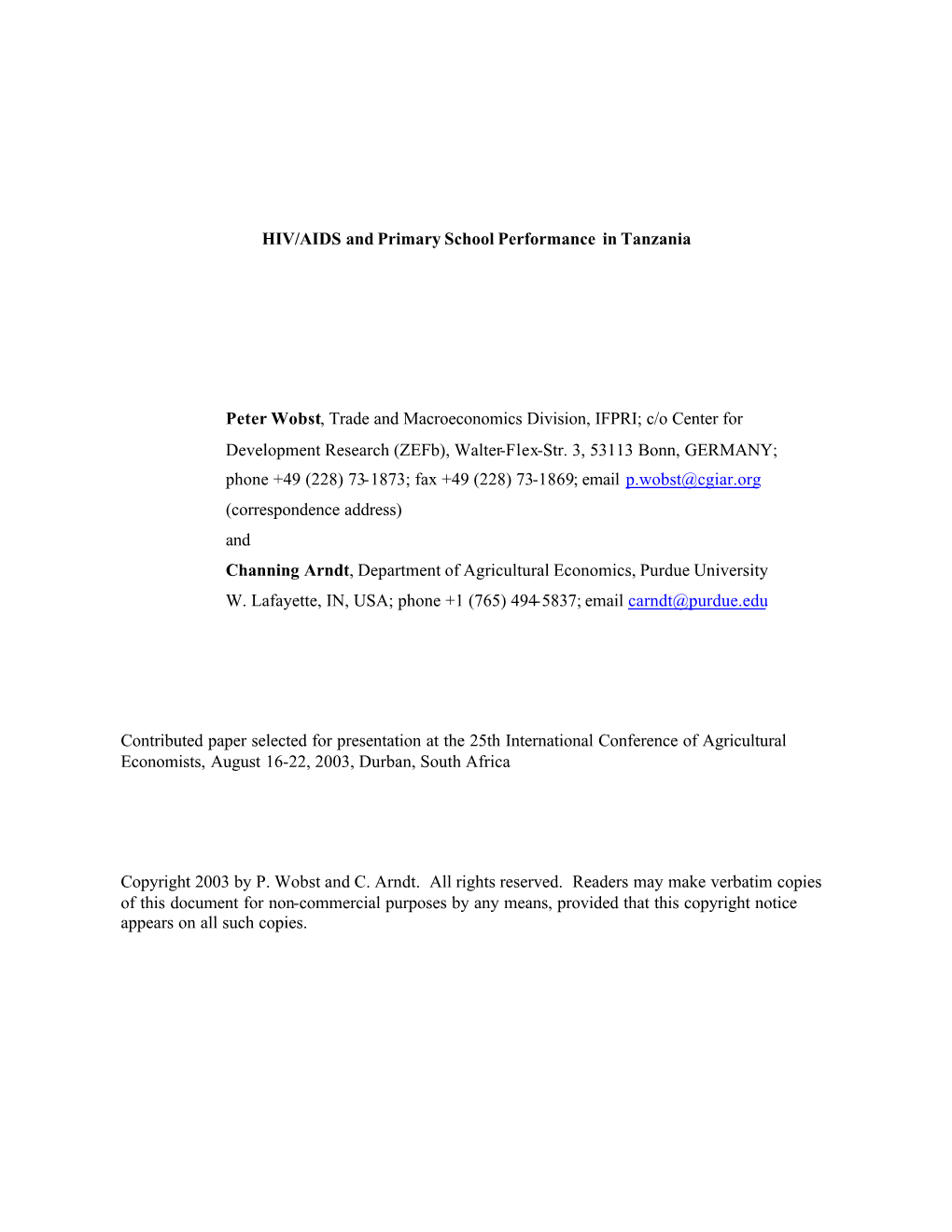 HIV/AIDS and Primary School Performance in Tanzania

Peter Wobst, Trade and Macroeconomics Division, IFPRI; c/o Center for Development Research (ZEFb), Walter-Flex-Str. 3, 53113 Bonn, GERMANY; phone +49 (228) 73-1873; fax +49 (228) 73-1869; email p.wobst@cgiar.org (correspondence address)

and

Channing Arndt, Department of Agricultural Economics, Purdue University W. Lafayette, IN, USA; phone +1 (765) 494-5837; email carndt@purdue.edu

Contributed paper selected for presentation at the 25th International Conference of Agricultural Economists, August 16-22, 2003, Durban, South Africa

Copyright 2003 by P. Wobst and C. Arndt. All rights reserved. Readers may make verbatim copies of this document for non-commercial purposes by any means, provided that this copyright notice appears on all such copies.